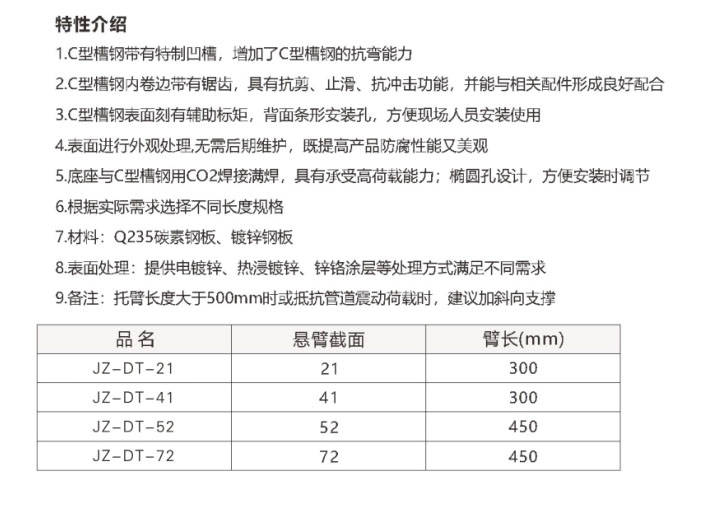 特性介绍

1.C型槽钢带有特制凹槽，增加了C型槽钢的抗弯能力

2.C型槽钢内卷边带有锯齿，具有抗剪、止滑、抗冲击功能，并能与相关配件形成良好配合

3.C型槽钢表面刻有辅助标矩，背面条形安装孔，方便现场人员安装使用

4.表面进行外观处理,无需后期维护，既提高产品防腐性能又美观

5.底座与C型槽钢用CO2焊接满焊，具有承受高荷载能力；椭圆孔设计，方便安装时调节

6.根据实际需求选择不同长度规格

7.材料：Q235碳素钢板、镀锌钢板

8.表面处理：提供电镀锌、热浸镀锌、锌铬涂层等处理方式满足不同需求

9.备注：托臂长度大于500mm时或抵抗管道震动荷载时，建议加斜向支撑

| 品 名 | 悬臂截面 | 臂长(mm) |
|---|---|---|
| JZ-DT-21 | 21 | 300 |
| JZ-DT-41 | 41 | 300 |
| JZ-DT-52 | 52 | 450 |
| JZ-DT-72 | 72 | 450 |